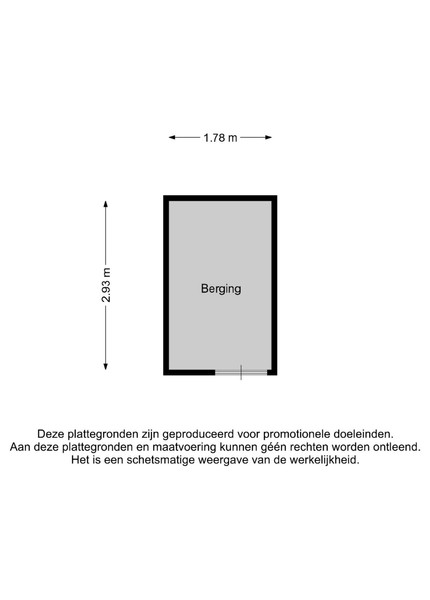 1.78 m

2.93 m

Berging

Deze plattegronden zijn geproduceerd voor promotionele doeleinden.
Aan deze plattegronden en maatvoering kunnen géén rechten worden ontleend.
Het is een schetsmatige weergave van de werkelijkheid.